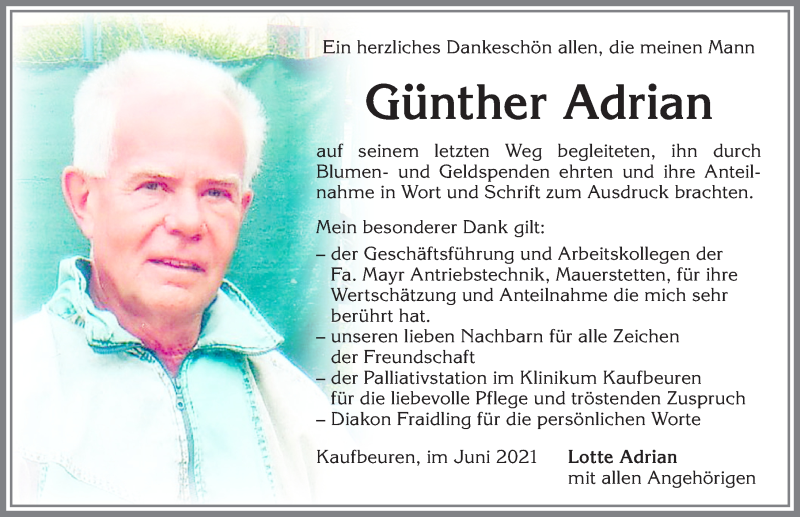 Ein herzliches Dankeschön allen, die meinen Mann

Günther Adrian

auf seinem letzten Weg begleiteten, ihn durch Blumen- und Geldspenden ehrten und ihre Anteilnahme in Wort und Schrift zum Ausdruck brachten.

Mein besonderer Dank gilt:
– der Geschäftsführung und Arbeitskollegen der Fa. Mayr Antriebstechnik, Mauerstetten, für ihre Wertschätzung und Anteilnahme die mich sehr berührt hat.
– unseren lieben Nachbarn für alle Zeichen der Freundschaft
– der Palliativstation im Klinikum Kaufbeuren für die liebevolle Pflege und tröstenden Zuspruch
– Diakon Fraidling für die persönlichen Worte

Kaufbeuren, im Juni 2021

Lotte Adrian
mit allen Angehörigen